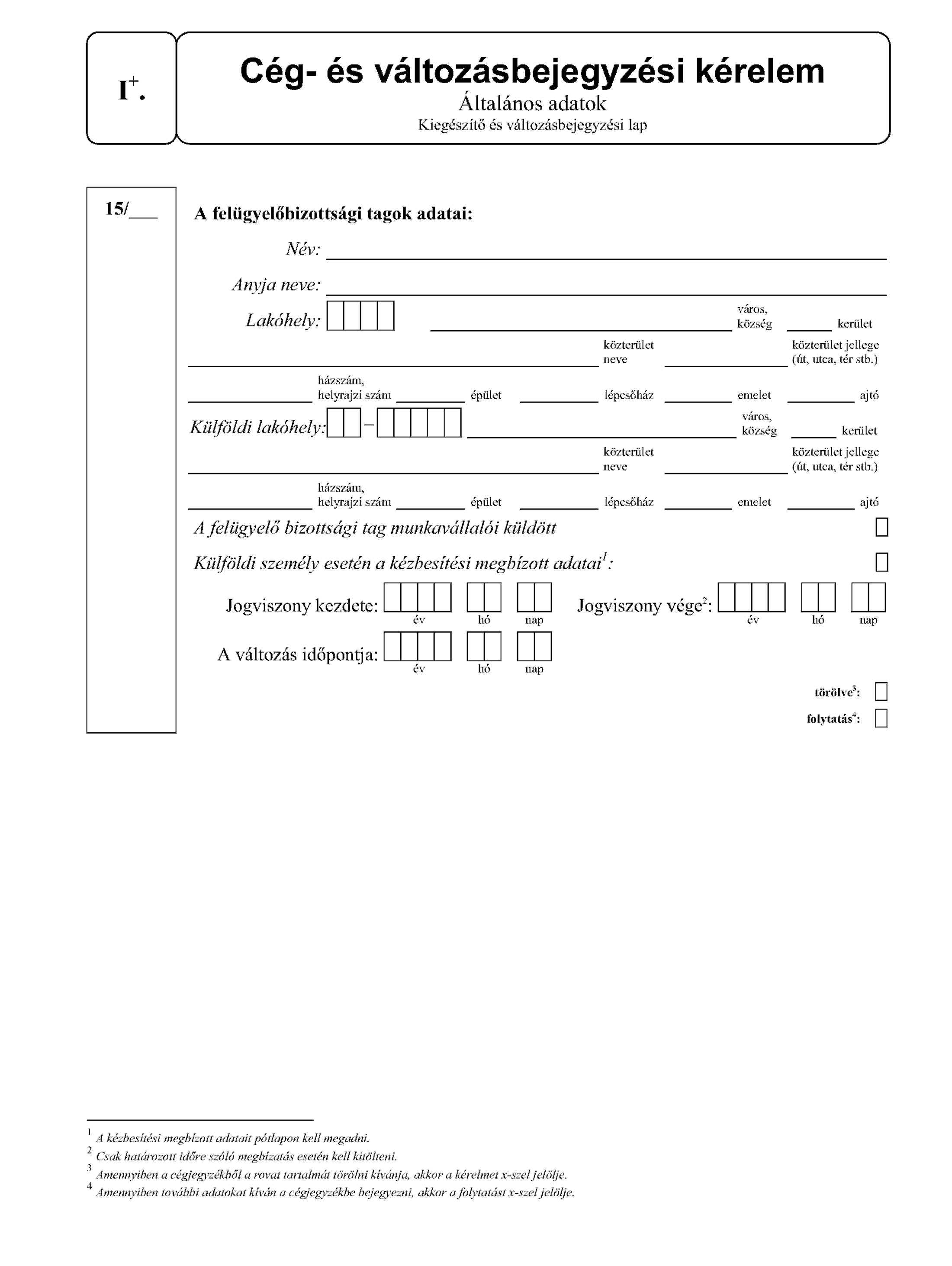 $I^+$.

Cég- és változásbejegyzési kérelem
Általános adatok
Kiegészítő és változásbejegyzési lap

15/___

A felügyelőbizottsági tagok adatai:

Név:

Anyja neve:

Lakóhely: város, község kerület

közterület neve közterület jellege (út, utca, tér stb.)

házszám, helyrajzi szám épület lépcsőház emelet ajtó

Külföldi lakóhely: – város, község kerület

közterület neve közterület jellege (út, utca, tér stb.)

házszám, helyrajzi szám épület lépcsőház emelet ajtó

A felügyelő bizottsági tag munkavállalói küldött

Külföldi személy esetén a kézbesítési megbízott adatai$^1$:

Jogviszony kezdete: év hó nap Jogviszony vége$^2$: év hó nap

A változás időpontja: év hó nap

törölve$^3$:

folytatás$^4$:

$^1$ A kézbesítési megbízott adatait pótlapon kell megadni.
$^2$ Csak határozott időre szóló megbízatás esetén kell kitölteni.
$^3$ Amennyiben a cégjegyzékből a rovat tartalmát törölni kívánja, akkor a kérelmet x-szel jelölje.
$^4$ Amennyiben további adatokat kíván a cégjegyzékbe bejegyezni, akkor a folytatást x-szel jelölje.